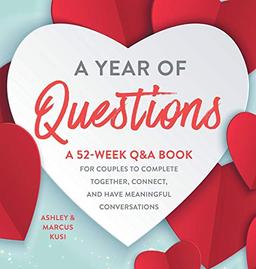 A YEAR OF
Questions

A 52-WEEK Q&A BOOK
FOR COUPLES TO COMPLETE TOGETHER, CONNECT, AND HAVE MEANINGFUL CONVERSATIONS

ASHLEY & MARCUS KUSI